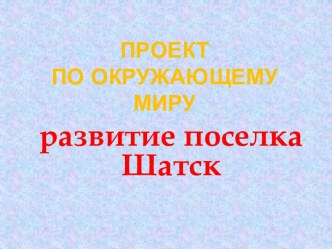 ПРОЕКТ
ПО ОКРУЖАЮЩЕМУ
МИРУ

развитие поселка
Шатск